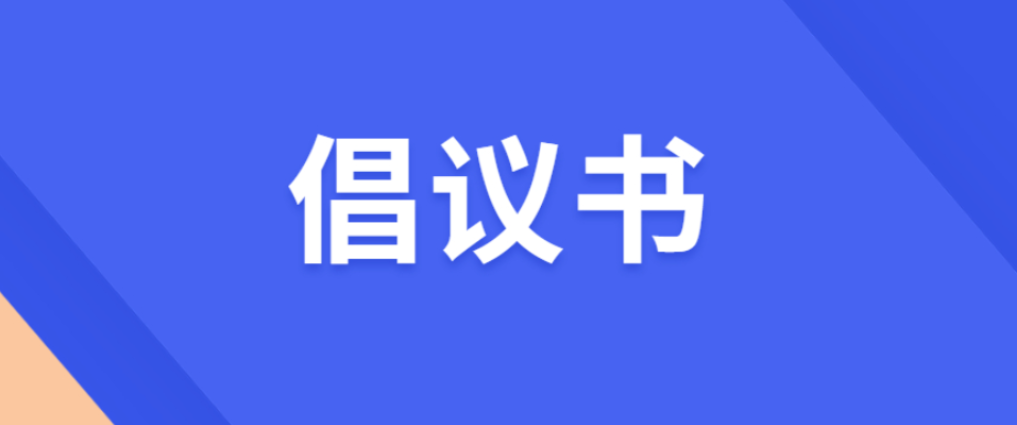 倡议书